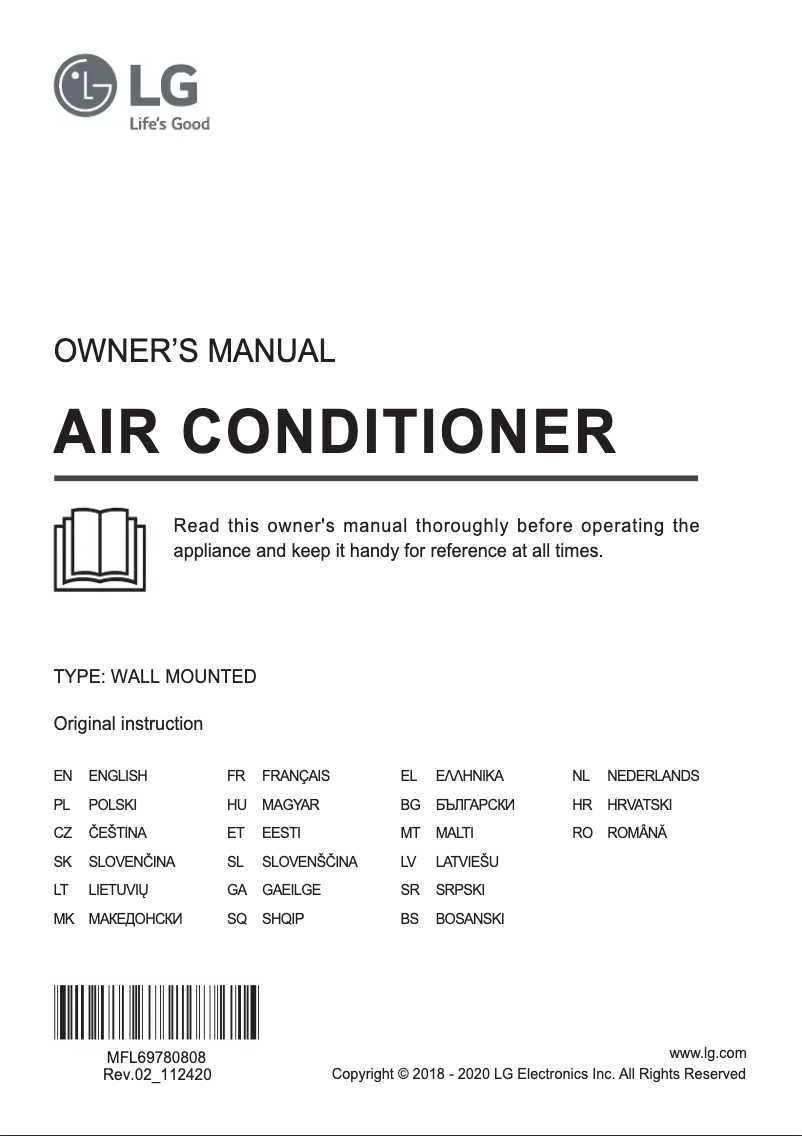 LG
Life's Good

OWNER'S MANUAL

AIR CONDITIONER

Read this owner's manual thoroughly before operating the appliance and keep it handy for reference at all times.

TYPE: WALL MOUNTED

Original instruction

EN ENGLISH
PL POLSKI
CZ ČEŠTINA
SK SLOVENČINA
LT LIETUVIŲ
MK МАКЕДОНСКИ

FR FRANÇAIS
HU MAGYAR
ET EESTI
SL SLOVENŠČINA
GA GAEILGE
SQ SHQIP

EL ΕΛΛΗΝΙΚΑ
BG БЪЛГАРСКИ
MT MALTI
LV LATVIEŠU
SR SRPSKI
BS BOSANSKI

NL NEDERLANDS
HR HRVATSKI
RO ROMÂNĂ

MFL69780808
Rev.02_112420

www.lg.com
Copyright © 2018 - 2020 LG Electronics Inc. All Rights Reserved